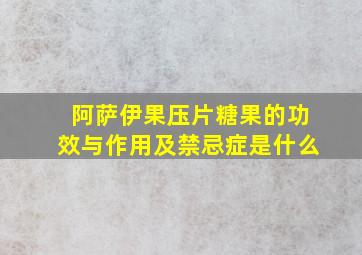 阿萨伊果压片糖果的功效与作用及禁忌症是什么